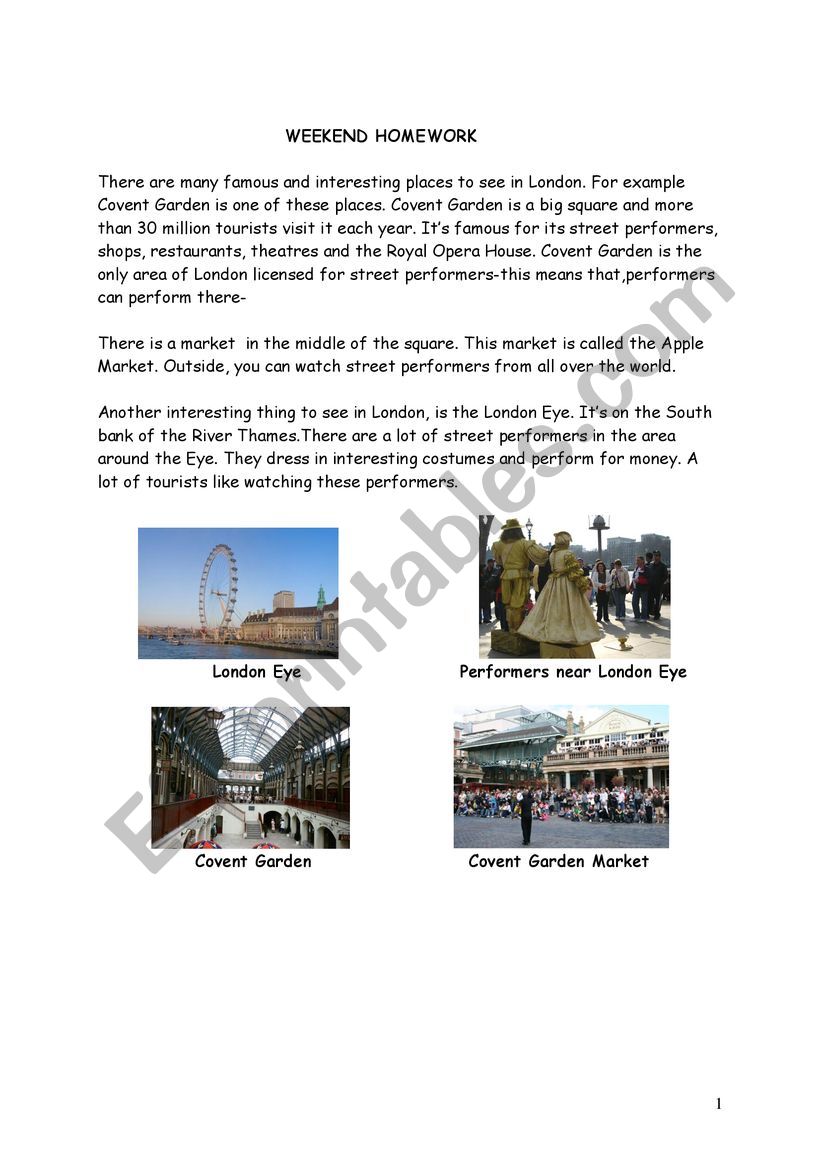 WEEKEND HOMEWORK

There are many famous and interesting places to see in London. For example Covent Garden is one of these places. Covent Garden is a big square and more than 30 million tourists visit it each year. It's famous for its street performers, shops, restaurants, theatres and the Royal Opera House. Covent Garden is the only area of London licensed for street performers-this means that,performers can perform there-

There is a market in the middle of the square. This market is called the Apple Market. Outside, you can watch street performers from all over the world.

Another interesting thing to see in London, is the London Eye. It's on the South bank of the River Thames.There are a lot of street performers in the area around the Eye. They dress in interesting costumes and perform for money. A lot of tourists like watching these performers.

London Eye

Performers near London Eye

Covent Garden

Covent Garden Market

ESLprintables.com

1